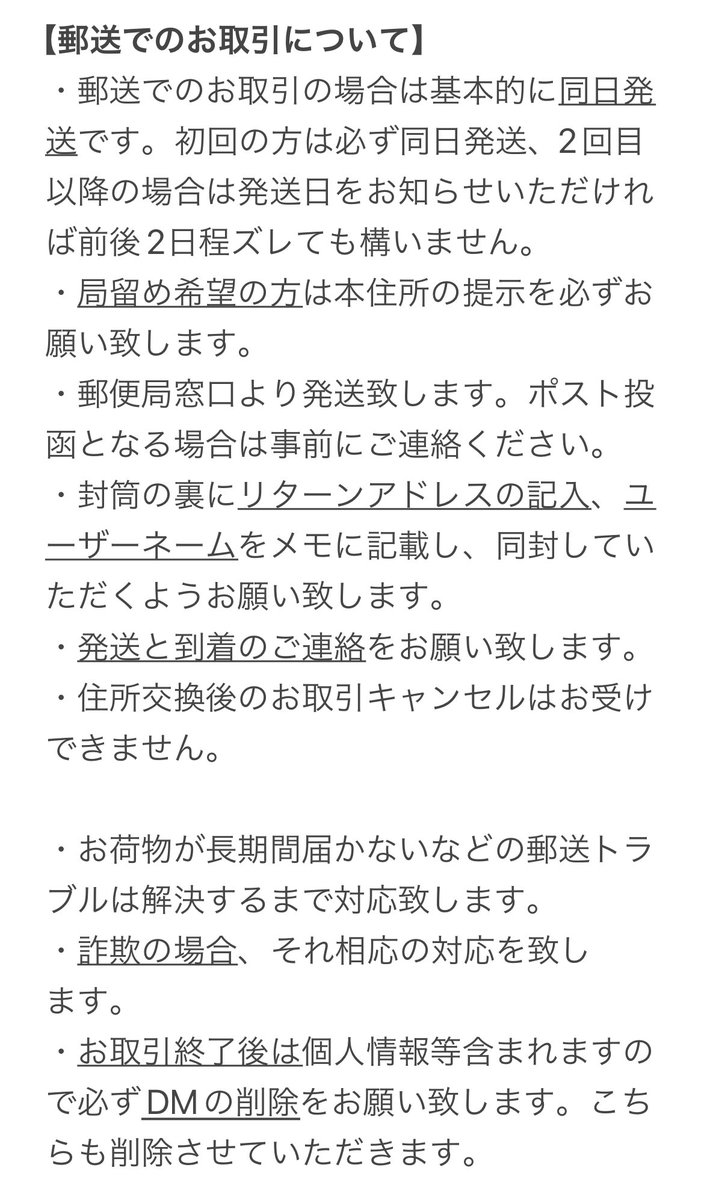 【郵送でのお取引について】
・郵送でのお取引の場合は基本的に同日発送です。初回の方は必ず同日発送、2回目以降の場合は発送日をお知らせいただければ前後2日程ズレても構いません。
・局留め希望の方は本住所の提示を必ずお願い致します。
・郵便局窓口より発送致します。ポスト投函となる場合は事前にご連絡ください。
・封筒の裏にリターンアドレスの記入、ユーザーネームをメモに記載し、同封していただくようお願い致します。
・発送と到着のご連絡をお願い致します。
・住所交換後のお取引キャンセルはお受けできません。

・お荷物が長期間届かないなどの郵送トラブルは解決するまで対応致します。
・詐欺の場合、それ相応の対応を致します。
・お取引終了後は個人情報等含まれますので必ずDMの削除をお願い致します。こちらも削除させていただきます。